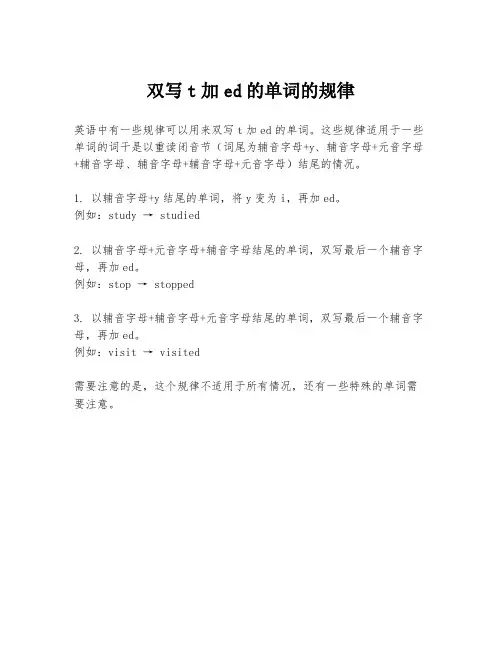 双写 t 加 ed 的单词的规律

英语中有一些规律可以用来双写 t 加 ed 的单词。这些规律适用于一些单词的词干是以重读闭音节（词尾为辅音字母+y、辅音字母+元音字母+辅音字母、辅音字母+辅音字母+元音字母）结尾的情况。

1. 以辅音字母+y 结尾的单词，将 y 变为 i，再加 ed。
例如：study → studied

2. 以辅音字母+元音字母+辅音字母结尾的单词，双写最后一个辅音字母，再加 ed。
例如：stop → stopped

3. 以辅音字母+辅音字母+元音字母结尾的单词，双写最后一个辅音字母，再加 ed。
例如：visit → visited

需要注意的是，这个规律不适用于所有情况，还有一些特殊的单词需要注意。